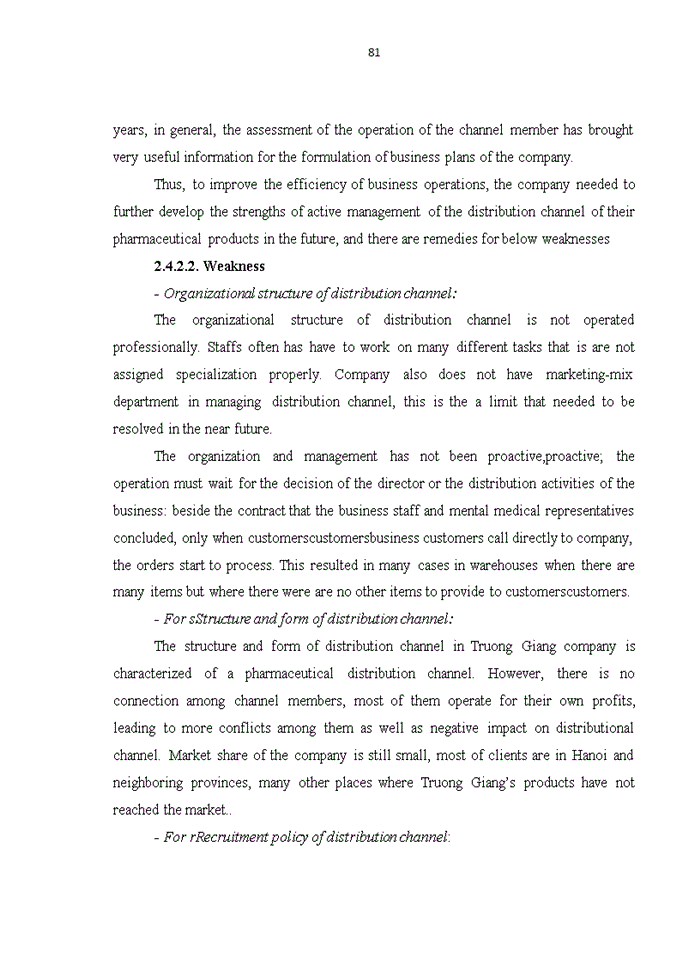 81

years, in general, the assessment of the operation of the channel member has brought very useful information for the formulation of business plans of the company.

Thus, to improve the efficiency of business operations, the company needed to further develop the strengths of active management of the distribution channel of their pharmaceutical products in the future, and there are remedies for below weaknesses

2.4.2.2. Weakness

- Organizational structure of distribution channel:

The organizational structure of distribution channel is not operated professionally. Staffs often has have to work on many different tasks that is are not assigned specialization properly. Company also does not have marketing-mix department in managing distribution channel, this is the a limit that needed to be resolved in the near future.

The organization and management has not been proactive,proactive; the operation must wait for the decision of the director or the distribution activities of the business: beside the contract that the business staff and mental medical representatives concluded, only when customerscustomersbusiness customers call directly to company, the orders start to process. This resulted in many cases in warehouses when there are many items but where there were are no other items to provide to customerscustomers.

- For sStructure and form of distribution channel:

The structure and form of distribution channel in Truong Giang company is characterized of a pharmaceutical distribution channel. However, there is no connection among channel members, most of them operate for their own profits, leading to more conflicts among them as well as negative impact on distributional channel. Market share of the company is still small, most of clients are in Hanoi and neighboring provinces, many other places where Truong Giang's products have not reached the market..

- For rRecruitment policy of distribution channel: